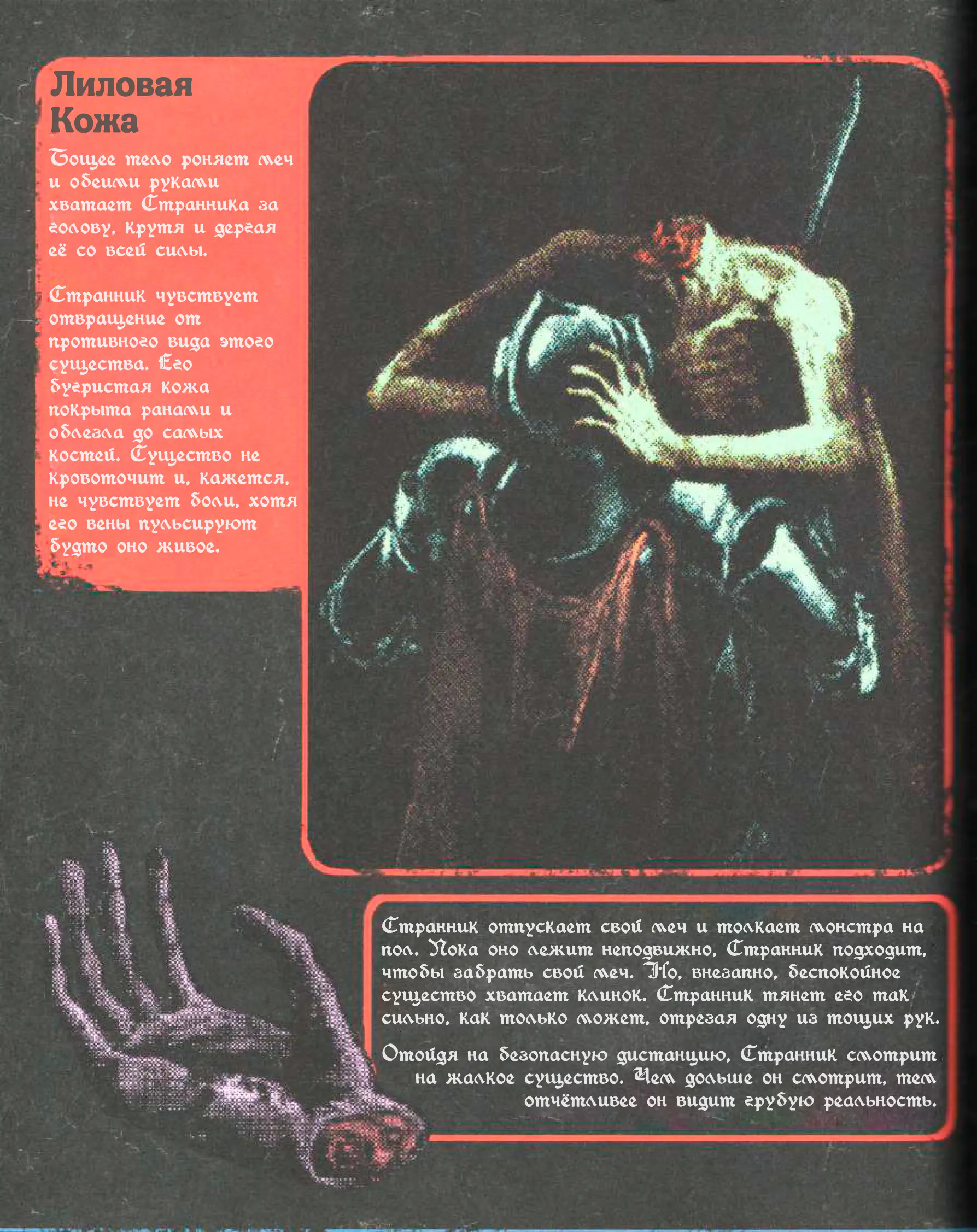 Лиловая Кожа

Тощее тело роняет меч и обеими руками хватает Странника за голову, крутя и дергая её со всей силы.

Странник чувствует отвращение от противного вида этого существа. Его бугристая кожа покрыта ранами и облезла до самых костей. Существо не кровоточит и, кажется, не чувствует боли, хотя его вены пульсируют будто оно живое.

Странник отпускает свой меч и толкает монстра на пол. Пока оно лежит неподвижно, Странник подходит, чтобы забрать свой меч. Но, внезапно, беспокойное существо хватает клинок. Странник тянет его так сильно, как только может, отрезая одну из тощих рук.

Отойдя на безопасную дистанцию, Странник смотрит на жалкое существо. Чем дольше он смотрит, тем отчётливее он видит грубую реальность.